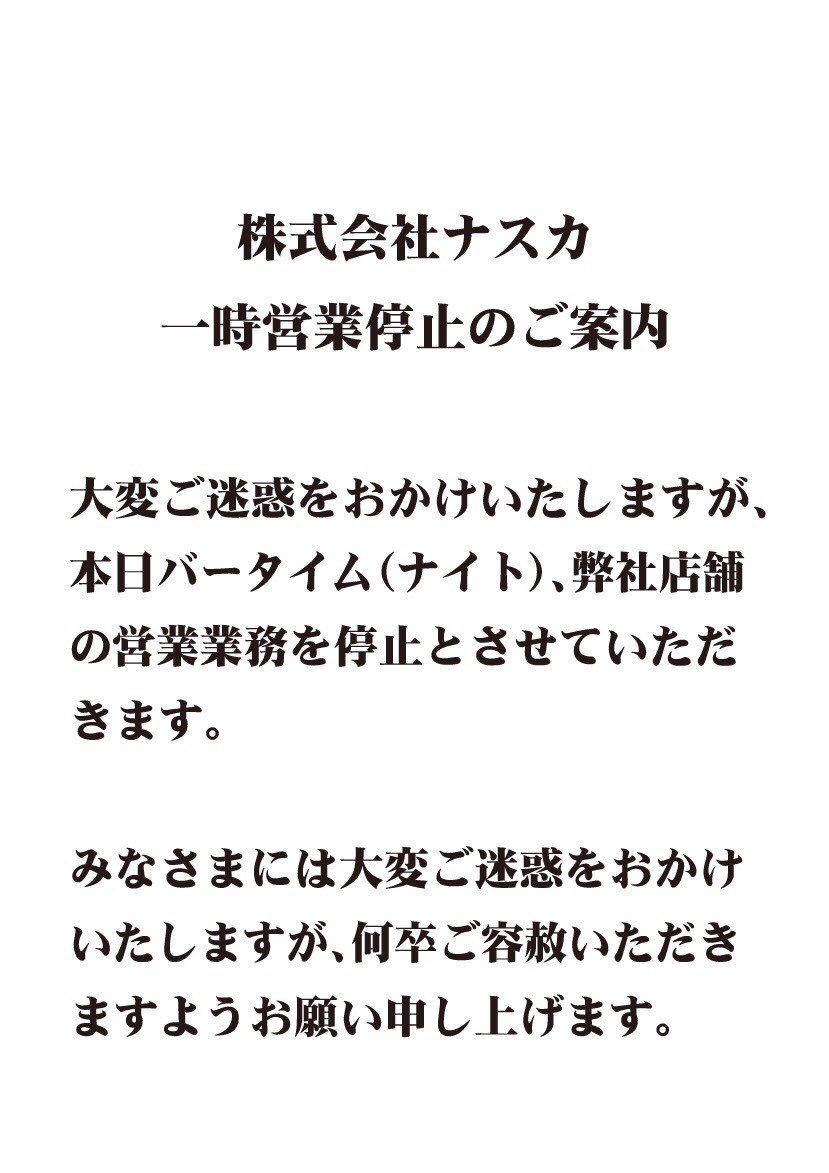 株式会社ナスカ
一時営業停止のご案内

大変ご迷惑をおかけいたしますが、本日バータイム(ナイト)、弊社店舗の営業業務を停止とさせていただきます。

みなさまには大変ご迷惑をおかけいたしますが、何卒ご容赦いただきますようお願い申し上げます。